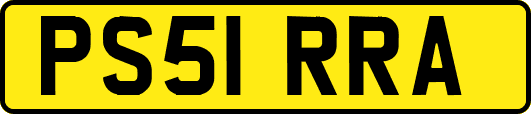 PS51 RRA